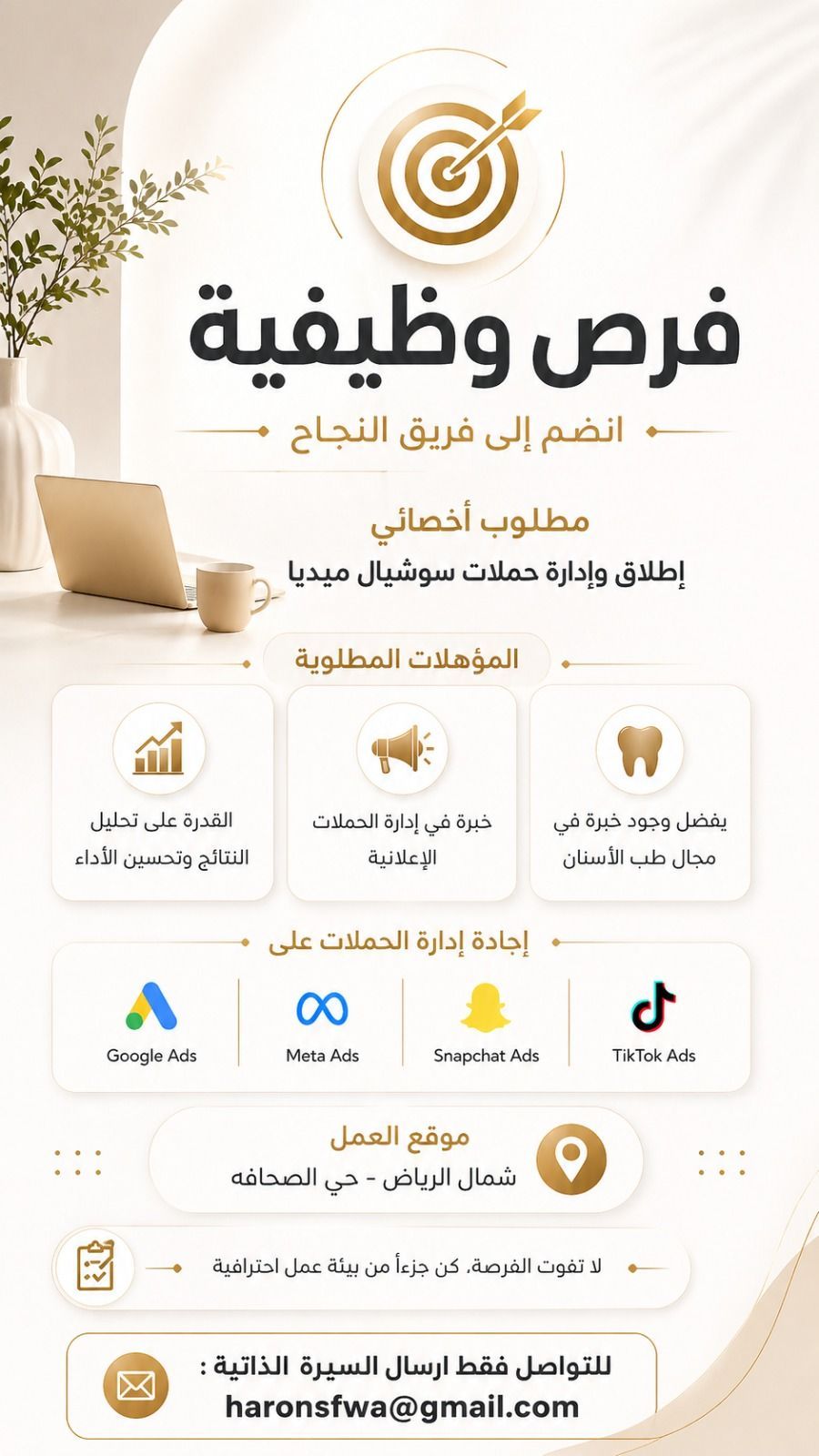 فرص وظيفية

انضم إلى فريق النجاح

مطلوب أخصائي

إطلاق وإدارة حملات سوشيال ميديا

المؤهلات المطلوبة

يفضل وجود خبرة في مجال طب الأسنان

خبرة في إدارة الحملات الإعلانية

القدرة على تحليل النتائج وتحسين الأداء

إجادة إدارة الحملات على

TikTok Ads

Snapchat Ads

Meta Ads

Google Ads

موقع العمل

شمال الرياض - حي الصحافه

لا تفوت الفرصة، كن جزءاً من بيئة عمل احترافية

للتواصل فقط ارسال السيرة الذاتية :

haronsfwa@gmail.com